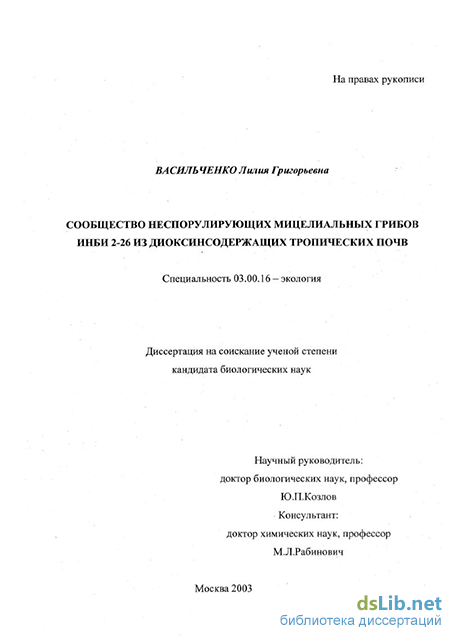 На правах рукописи

ВАСИЛЬЧЕНКО Лилия Григорьевна

СООБЩЕСТВО НЕСПОРУЛИРУЮЩИХ МИЦЕЛИАЛЬНЫХ ГРИБОВ ИНБИ 2-26 ИЗ ДИОКСИНСОДЕРЖАЩИХ ТРОПИЧЕСКИХ ПОЧВ

Специальность 03.00.16 – экология

Диссертация на соискание ученой степени кандидата биологических наук

Научный руководитель:
доктор биологических наук, профессор
Ю.П.Козлов
Консультант:
доктор химических наук, профессор
М.Л.Рабинович

Москва 2003

dsLib.net
библиотека диссертаций